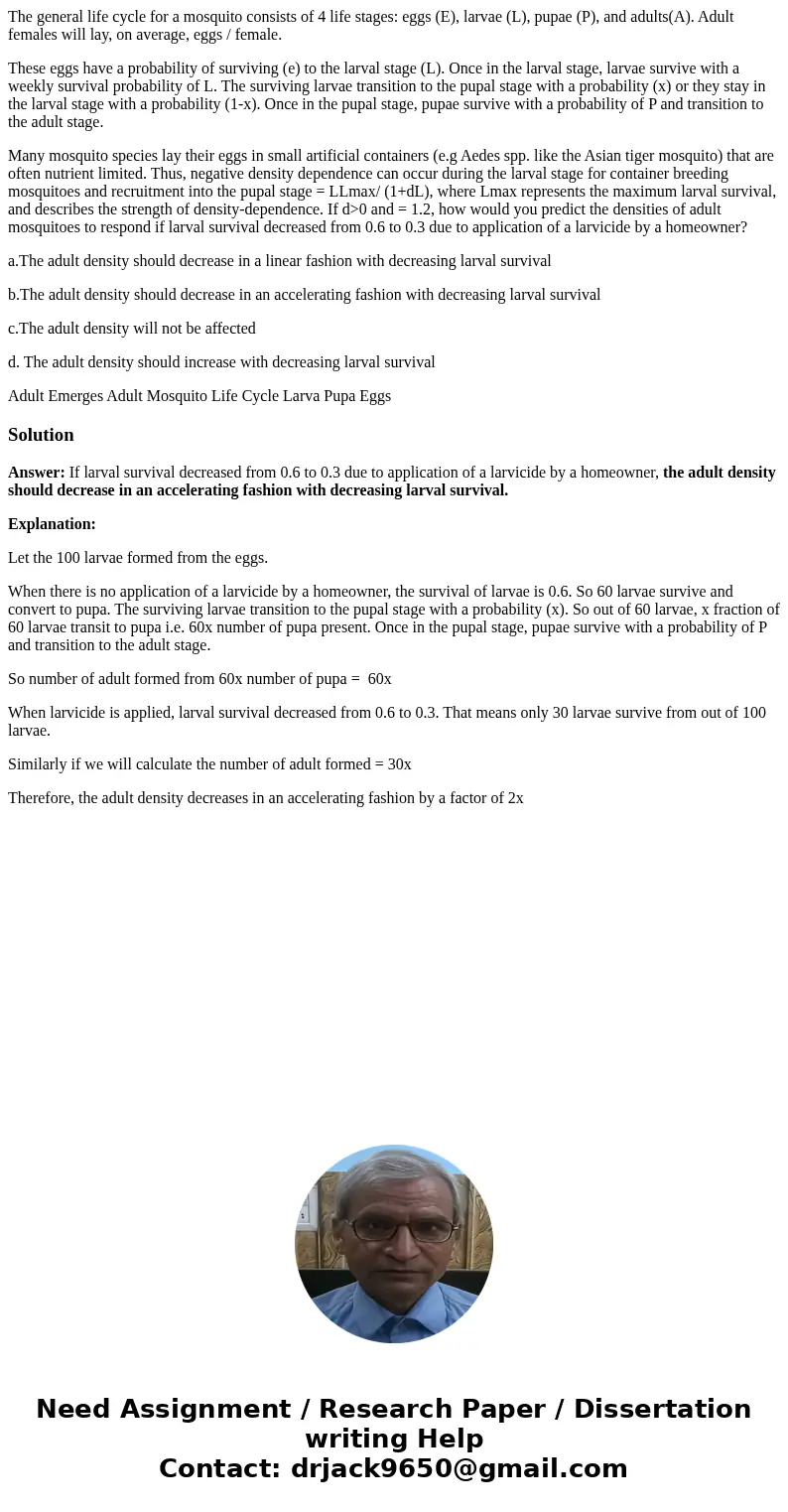 The general life cycle for a mosquito consists of 4 life stages: eggs (E), larvae (L), pupae (P), and adults(A). Adult females will lay, on average, eggs / female.

These eggs have a probability of surviving (e) to the larval stage (L). Once in the larval stage, larvae survive with a weekly survival probability of L. The surviving larvae transition to the pupal stage with a probability (x) or they stay in the larval stage with a probability (1-x). Once in the pupal stage, pupae survive with a probability of P and transition to the adult stage.

Many mosquito species lay their eggs in small artificial containers (e.g Aedes spp. like the Asian tiger mosquito) that are often nutrient limited. Thus, negative density dependence can occur during the larval stage for container breeding mosquitoes and recruitment into the pupal stage = LLmax/ (1+dL), where Lmax represents the maximum larval survival, and describes the strength of density-dependence. If d>0 and = 1.2, how would you predict the densities of adult mosquitoes to respond if larval survival decreased from 0.6 to 0.3 due to application of a larvicide by a homeowner?

a.The adult density should decrease in a linear fashion with decreasing larval survival

b.The adult density should decrease in an accelerating fashion with decreasing larval survival

c.The adult density will not be affected

d. The adult density should increase with decreasing larval survival

Adult Emerges Adult Mosquito Life Cycle Larva Pupa Eggs

Solution

Answer: If larval survival decreased from 0.6 to 0.3 due to application of a larvicide by a homeowner, the adult density should decrease in an accelerating fashion with decreasing larval survival.

Explanation:

Let the 100 larvae formed from the eggs.

When there is no application of a larvicide by a homeowner, the survival of larvae is 0.6. So 60 larvae survive and convert to pupa. The surviving larvae transition to the pupal stage with a probability (x). So out of 60 larvae, x fraction of 60 larvae transit to pupa i.e. 60x number of pupa present. Once in the pupal stage, pupae survive with a probability of P and transition to the adult stage.

So number of adult formed from 60x number of pupa = 60x

When larvicide is applied, larval survival decreased from 0.6 to 0.3. That means only 30 larvae survive from out of 100 larvae.

Similarly if we will calculate the number of adult formed = 30x

Therefore, the adult density decreases in an accelerating fashion by a factor of 2x

Need Assignment / Research Paper / Dissertation writing Help
Contact: drjack9650@gmail.com